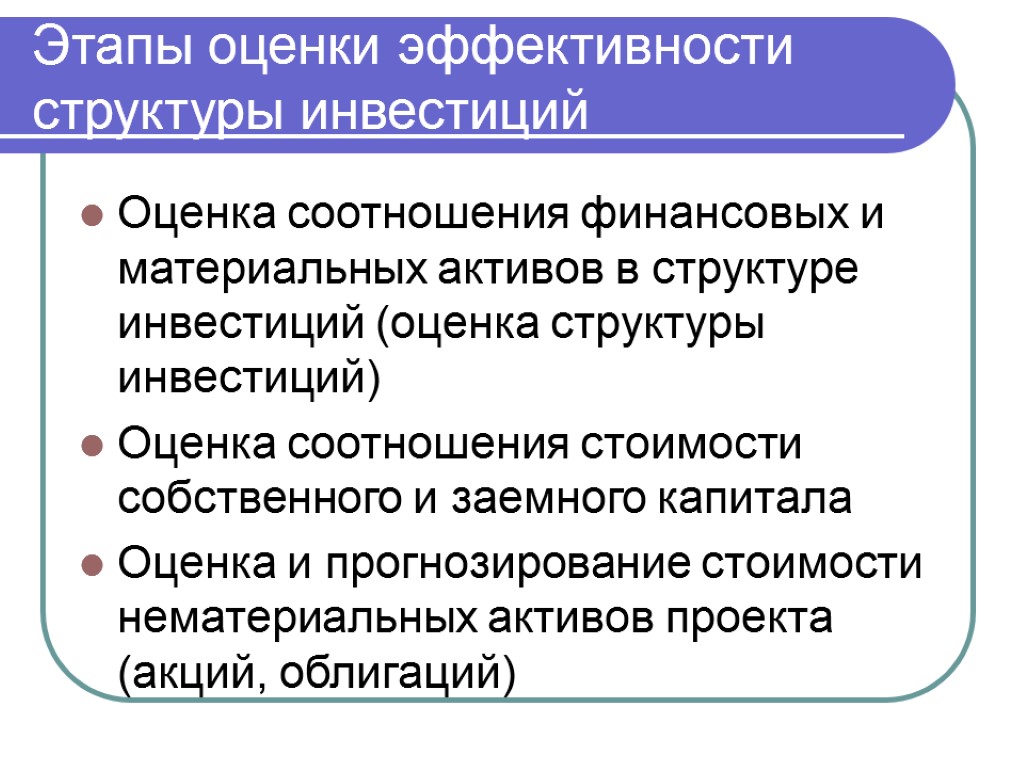 Этапы оценки эффективности структуры инвестиций

Оценка соотношения финансовых и материальных активов в структуре инвестиций (оценка структуры инвестиций)

Оценка соотношения стоимости собственного и заемного капитала

Оценка и прогнозирование стоимости нематериальных активов проекта (акций, облигаций)